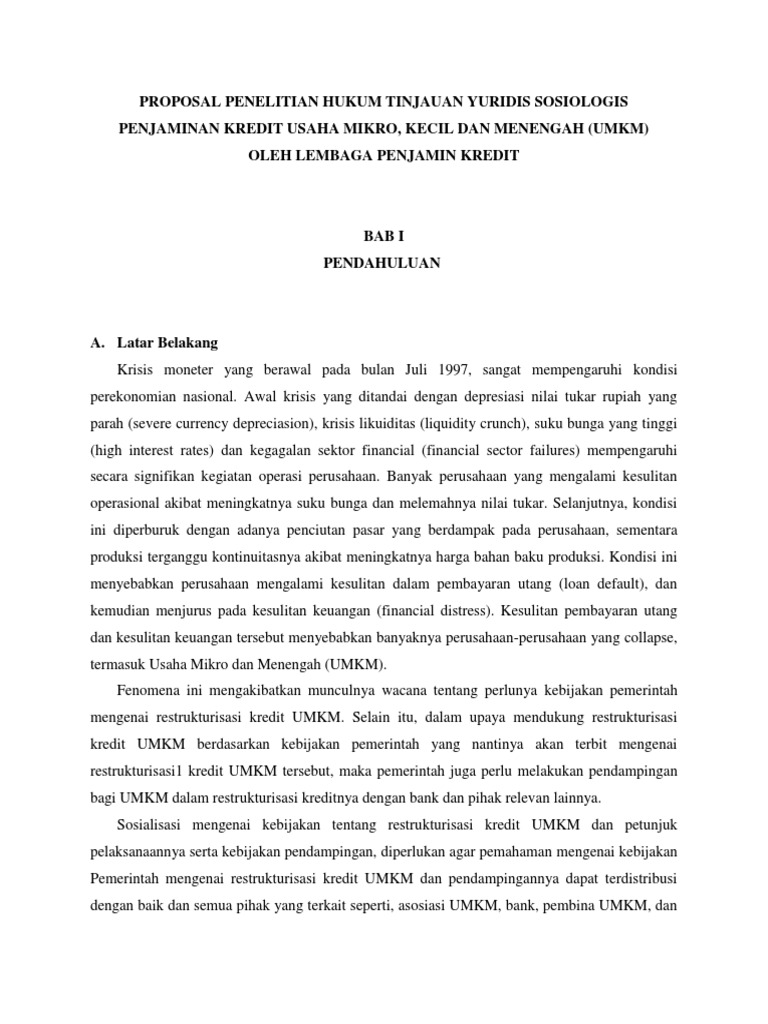 PROPOSAL PENELITIAN HUKUM TINJAUAN YURIDIS SOSIOLOGIS PENJAMINAN KREDIT USAHA MIKRO, KECIL DAN MENENGAH (UMKM) OLEH LEMBAGA PENJAMIN KREDIT

BAB I
PENDAHULUAN

A. Latar Belakang

Krisis moneter yang berawal pada bulan Juli 1997, sangat mempengaruhi kondisi perekonomian nasional. Awal krisis yang ditandai dengan depresiasi nilai tukar rupiah yang parah (severe currency depreciasion), krisis likuiditas (liquidity crunch), suku bunga yang tinggi (high interest rates) dan kegagalan sektor financial (financial sector failures) mempengaruhi secara signifikan kegiatan operasi perusahaan. Banyak perusahaan yang mengalami kesulitan operasional akibat meningkatnya suku bunga dan melemahnya nilai tukar. Selanjutnya, kondisi ini diperburuk dengan adanya penciutan pasar yang berdampak pada perusahaan, sementara produksi terganggu kontinuitasnya akibat meningkatnya harga bahan baku produksi. Kondisi ini menyebabkan perusahaan mengalami kesulitan dalam pembayaran utang (loan default), dan kemudian menjurus pada kesulitan keuangan (financial distress). Kesulitan pembayaran utang dan kesulitan keuangan tersebut menyebabkan banyaknya perusahaan-perusahaan yang collapse, termasuk Usaha Mikro dan Menengah (UMKM).

Fenomena ini mengakibatkan munculnya wacana tentang perlunya kebijakan pemerintah mengenai restrukturisasi kredit UMKM. Selain itu, dalam upaya mendukung restrukturisasi kredit UMKM berdasarkan kebijakan pemerintah yang nantinya akan terbit mengenai restrukturisasi1 kredit UMKM tersebut, maka pemerintah juga perlu melakukan pendampingan bagi UMKM dalam restrukturisasi kreditnya dengan bank dan pihak relevan lainnya.

Sosialisasi mengenai kebijakan tentang restrukturisasi kredit UMKM dan petunjuk pelaksanaannya serta kebijakan pendampingan, diperlukan agar pemahaman mengenai kebijakan Pemerintah mengenai restrukturisasi kredit UMKM dan pendampingannya dapat terdistribusi dengan baik dan semua pihak yang terkait seperti, asosiasi UMKM, bank, pembina UMKM, dan